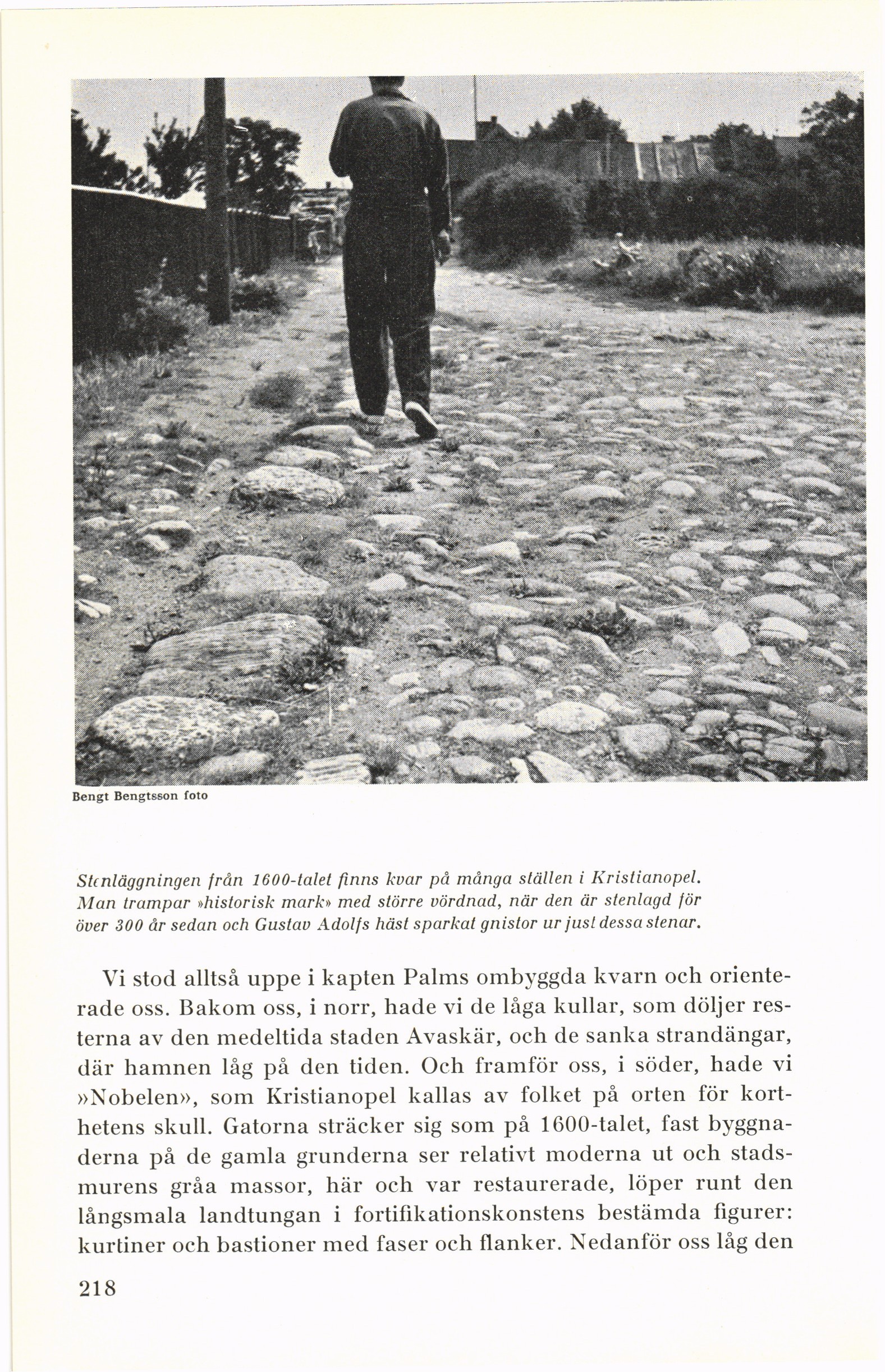 Bengt Bengtsson foto

Stenläggningen från 1600-talet finns kvar på många ställen i Kristianopel. Man trampar »historisk mark» med större vördnad, när den är stenlagd för över 300 år sedan och Gustav Adolfs häst sparkat gnistor ur just dessa stenar.

Vi stod alltså uppe i kapten Palms ombyggda kvarn och orienterade oss. Bakom oss, i norr, hade vi de låga kullar, som döljer resterna av den medeltida staden Avaskär, och de sanka strandängar, där hamnen låg på den tiden. Och framför oss, i söder, hade vi »Nobelen», som Kristianopel kallas av folket på orten för korthetens skull. Gatorna sträcker sig som på 1600-talet, fast byggnaderna på de gamla grunderna ser relativt moderna ut och stadsmurens gråa massor, här och var restaurerade, löper runt den långsmala landtungan i fortifikationskonstens bestämda figurer: kurtiner och bastioner med faser och flanker. Nedanför oss låg den

218